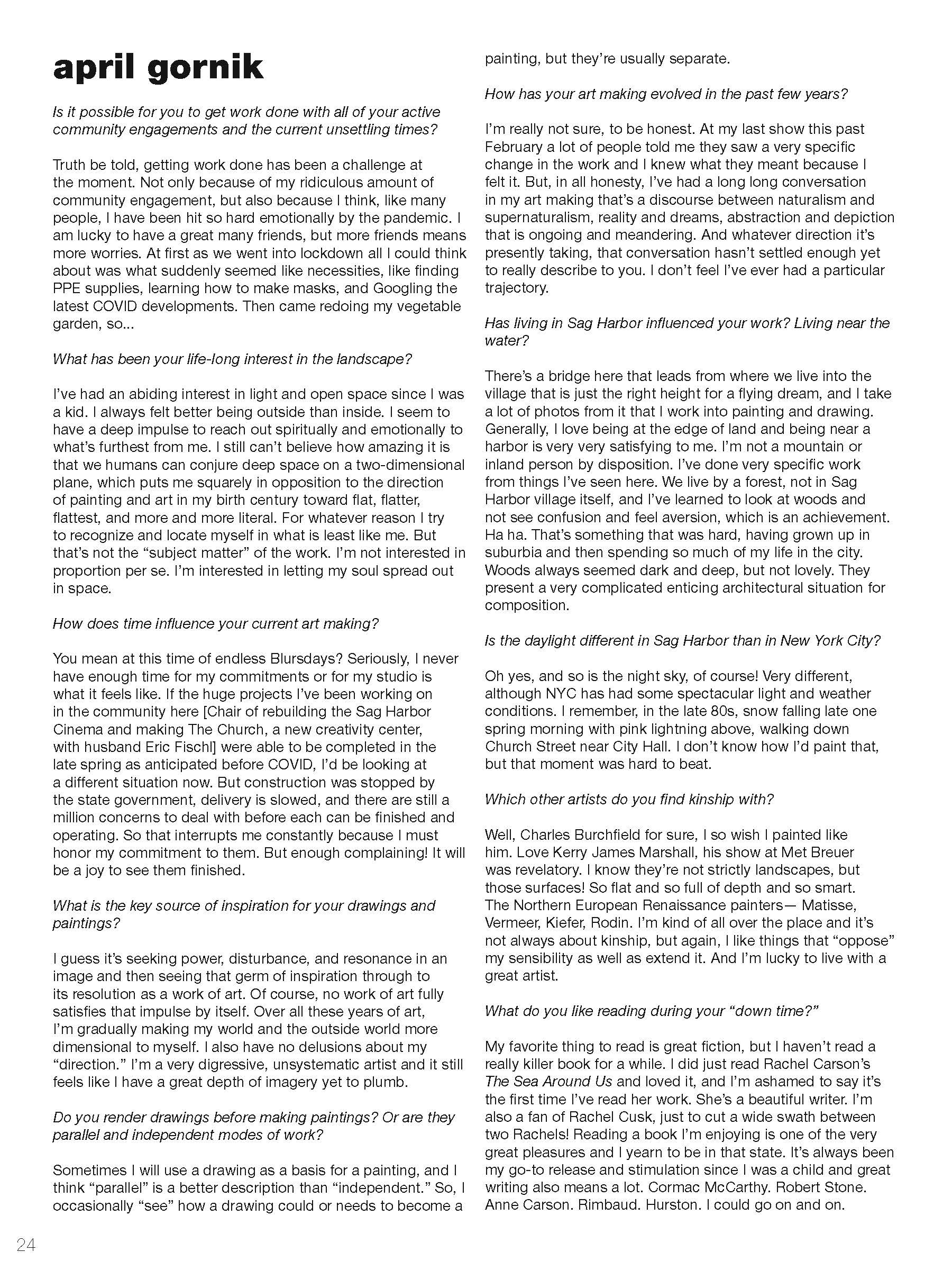 april gornik

Is it possible for you to get work done with all of your active community engagements and the current unsettling times?

Truth be told, getting work done has been a challenge at the moment. Not only because of my ridiculous amount of community engagement, but also because I think, like many people, I have been hit so hard emotionally by the pandemic. I am lucky to have a great many friends, but more friends means more worries. At first as we went into lockdown all I could think about was what suddenly seemed like necessities, like finding PPE supplies, learning how to make masks, and Googling the latest COVID developments. Then came redoing my vegetable garden, so...

What has been your life-long interest in the landscape?

I've had an abiding interest in light and open space since I was a kid. I always felt better being outside than inside. I seem to have a deep impulse to reach out spiritually and emotionally to what's furthest from me. I still can't believe how amazing it is that we humans can conjure deep space on a two-dimensional plane, which puts me squarely in opposition to the direction of painting and art in my birth century toward flat, flatter, flattest, and more and more literal. For whatever reason I try to recognize and locate myself in what is least like me. But that's not the "subject matter" of the work. I'm not interested in proportion per se. I'm interested in letting my soul spread out in space.

How does time influence your current art making?

You mean at this time of endless Blursdays? Seriously, I never have enough time for my commitments or for my studio is what it feels like. If the huge projects I've been working on in the community here [Chair of rebuilding the Sag Harbor Cinema and making The Church, a new creativity center, with husband Eric Fischl] were able to be completed in the late spring as anticipated before COVID, I'd be looking at a different situation now. But construction was stopped by the state government, delivery is slowed, and there are still a million concerns to deal with before each can be finished and operating. So that interrupts me constantly because I must honor my commitment to them. But enough complaining! It will be a joy to see them finished.

What is the key source of inspiration for your drawings and paintings?

I guess it's seeking power, disturbance, and resonance in an image and then seeing that germ of inspiration through to its resolution as a work of art. Of course, no work of art fully satisfies that impulse by itself. Over all these years of art, I'm gradually making my world and the outside world more dimensional to myself. I also have no delusions about my "direction." I'm a very digressive, unsystematic artist and it still feels like I have a great depth of imagery yet to plumb.

Do you render drawings before making paintings? Or are they parallel and independent modes of work?

Sometimes I will use a drawing as a basis for a painting, and I think "parallel" is a better description than "independent." So, I occasionally "see" how a drawing could or needs to become a painting, but they're usually separate.

How has your art making evolved in the past few years?

I'm really not sure, to be honest. At my last show this past February a lot of people told me they saw a very specific change in the work and I knew what they meant because I felt it. But, in all honesty, I've had a long long conversation in my art making that's a discourse between naturalism and supernaturalism, reality and dreams, abstraction and depiction that is ongoing and meandering. And whatever direction it's presently taking, that conversation hasn't settled enough yet to really describe to you. I don't feel I've ever had a particular trajectory.

Has living in Sag Harbor influenced your work? Living near the water?

There's a bridge here that leads from where we live into the village that is just the right height for a flying dream, and I take a lot of photos from it that I work into painting and drawing. Generally, I love being at the edge of land and being near a harbor is very very satisfying to me. I'm not a mountain or inland person by disposition. I've done very specific work from things I've seen here. We live by a forest, not in Sag Harbor village itself, and I've learned to look at woods and not see confusion and feel aversion, which is an achievement. Ha ha. That's something that was hard, having grown up in suburbia and then spending so much of my life in the city. Woods always seemed dark and deep, but not lovely. They present a very complicated enticing architectural situation for composition.

Is the daylight different in Sag Harbor than in New York City?

Oh yes, and so is the night sky, of course! Very different, although NYC has had some spectacular light and weather conditions. I remember, in the late 80s, snow falling late one spring morning with pink lightning above, walking down Church Street near City Hall. I don't know how I'd paint that, but that moment was hard to beat.

Which other artists do you find kinship with?

Well, Charles Burchfield for sure, I so wish I painted like him. Love Kerry James Marshall, his show at Met Breuer was revelatory. I know they're not strictly landscapes, but those surfaces! So flat and so full of depth and so smart. The Northern European Renaissance painters— Matisse, Vermeer, Kiefer, Rodin. I'm kind of all over the place and it's not always about kinship, but again, I like things that "oppose" my sensibility as well as extend it. And I'm lucky to live with a great artist.

What do you like reading during your "down time?"

My favorite thing to read is great fiction, but I haven't read a really killer book for a while. I did just read Rachel Carson's The Sea Around Us and loved it, and I'm ashamed to say it's the first time I've read her work. She's a beautiful writer. I'm also a fan of Rachel Cusk, just to cut a wide swath between two Rachels! Reading a book I'm enjoying is one of the very great pleasures and I yearn to be in that state. It's always been my go-to release and stimulation since I was a child and great writing also means a lot. Cormac McCarthy. Robert Stone. Anne Carson. Rimbaud. Hurston. I could go on and on.

24